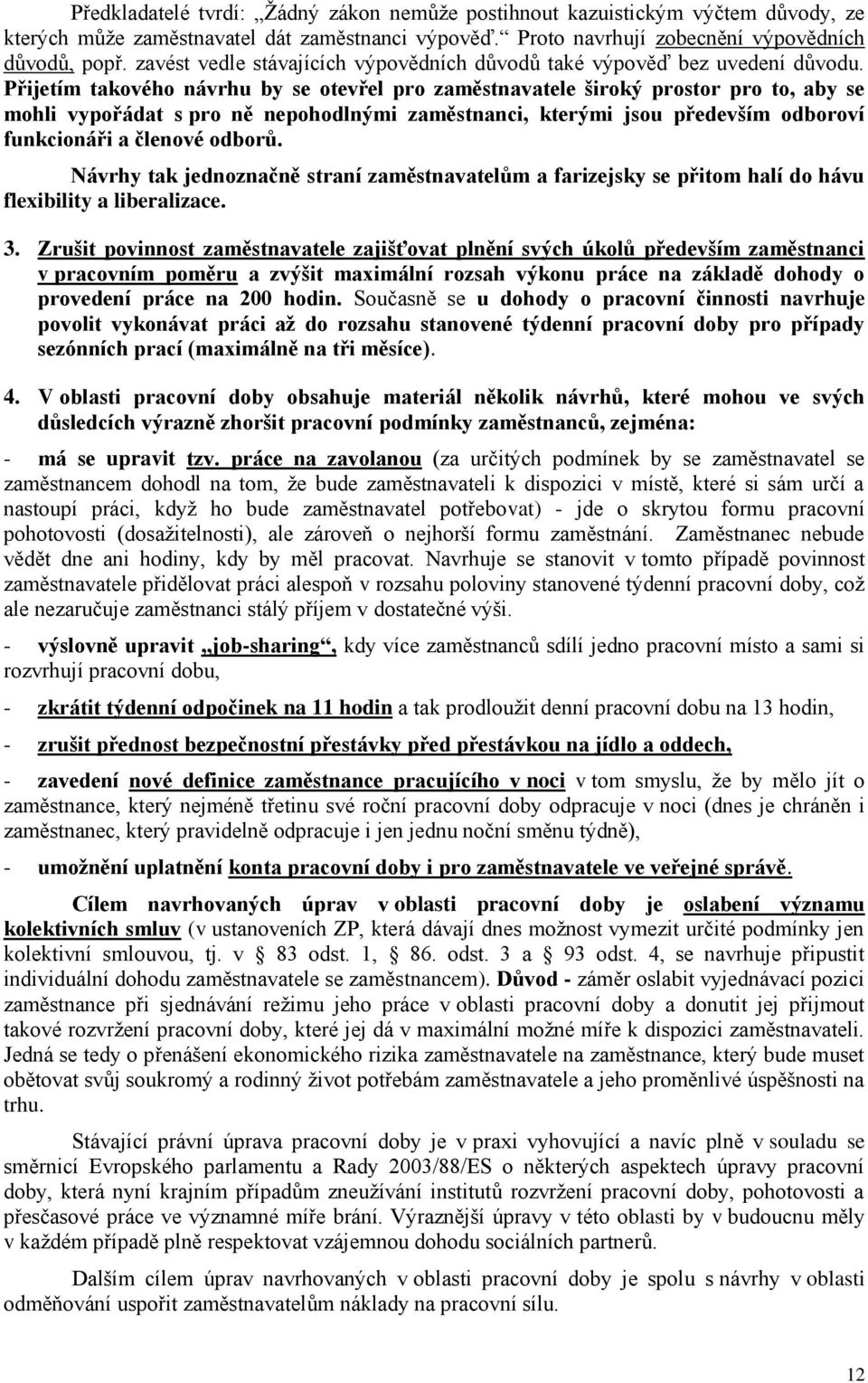 Předkladatelé tvrdí: „Žádný zákon nemůže postihnout kazuistickým výčtem důvody, ze kterých může zaměstnavatel dát zaměstnanci výpověď.“ Proto navrhují zobecnění výpovědních důvodů, popř. zavést vedle stávajících výpovědních důvodů také výpověď bez uvedení důvodu. Přijetím takového návrhu by se otevřel pro zaměstnavatele široký prostor pro to, aby se mohli vypořádat s pro ně nepohodlnými zaměstnanci, kterými jsou především odboroví funkcionáři a členové odborů.

Návrhy tak jednoznačně straní zaměstnavatelům a farizejsky se přitom halí do hávu flexibility a liberalizace.

3. Zrušit povinnost zaměstnavatele zajišťovat plnění svých úkolů především zaměstnanci v pracovním poměru a zvýšit maximální rozsah výkonu práce na základě dohody o provedení práce na 200 hodin. Současně se u dohody o pracovní činnosti navrhuje povolit vykonávat práci až do rozsahu stanovené týdenní pracovní doby pro případy sezónních prací (maximálně na tři měsíce).

4. V oblasti pracovní doby obsahuje materiál několik návrhů, které mohou ve svých důsledcích výrazně zhoršit pracovní podmínky zaměstnanců, zejména:

- má se upravit tzv. práce na zavolanou (za určitých podmínek by se zaměstnavatel se zaměstnancem dohodl na tom, že bude zaměstnavateli k dispozici v místě, které si sám určí a nastoupí práci, když ho bude zaměstnavatel potřebovat) - jde o skrytou formu pracovní pohotovosti (dosažitelnosti), ale zároveň o nejhorší formu zaměstnání. Zaměstnanec nebude vědět dne ani hodiny, kdy by měl pracovat. Navrhuje se stanovit v tomto případě povinnost zaměstnavatele přidělovat práci alespoň v rozsahu poloviny stanovené týdenní pracovní doby, což ale nezaručuje zaměstnanci stálý příjem v dostatečné výši.

- výslovně upravit „job-sharing“, kdy více zaměstnanců sdílí jedno pracovní místo a sami si rozvrhují pracovní dobu,

- zkrátit týdenní odpočinek na 11 hodin a tak prodloužit denní pracovní dobu na 13 hodin,

- zrušit přednost bezpečnostní přestávky před přestávkou na jídlo a oddech,

- zavedení nové definice zaměstnance pracujícího v noci v tom smyslu, že by mělo jít o zaměstnance, který nejméně třetinu své roční pracovní doby odpracuje v noci (dnes je chráněn i zaměstnanec, který pravidelně odpracuje i jen jednu noční směnu týdně),

- umožnění uplatnění konta pracovní doby i pro zaměstnavatele ve veřejné správě.

Cílem navrhovaných úprav v oblasti pracovní doby je oslabení významu kolektivních smluv (v ustanoveních ZP, která dávají dnes možnost vymezit určité podmínky jen kolektivní smlouvou, tj. v § 83 odst. 1, § 86. odst. 3 a § 93 odst. 4, se navrhuje připustit individuální dohodu zaměstnavatele se zaměstnancem). Důvod - záměr oslabit vyjednávací pozici zaměstnance při sjednávání režimu jeho práce v oblasti pracovní doby a donutit jej přijmout takové rozvržení pracovní doby, které jej dá v maximální možné míře k dispozici zaměstnavateli. Jedná se tedy o přenášení ekonomického rizika zaměstnavatele na zaměstnance, který bude muset obětovat svůj soukromý a rodinný život potřebám zaměstnavatele a jeho proměnlivé úspěšnosti na trhu.

Stávající právní úprava pracovní doby je v praxi vyhovující a navíc plně v souladu se směrnicí Evropského parlamentu a Rady 2003/88/ES o některých aspektech úpravy pracovní doby, která nyní krajním případům zneužívání institutů rozvržení pracovní doby, pohotovosti a přesčasové práce ve významné míře brání. Výraznější úpravy v této oblasti by v budoucnu měly v každém případě plně respektovat vzájemnou dohodu sociálních partnerů.

Dalším cílem úprav navrhovaných v oblasti pracovní doby je spolu s návrhy v oblasti odměňování uspořit zaměstnavatelům náklady na pracovní sílu.

12